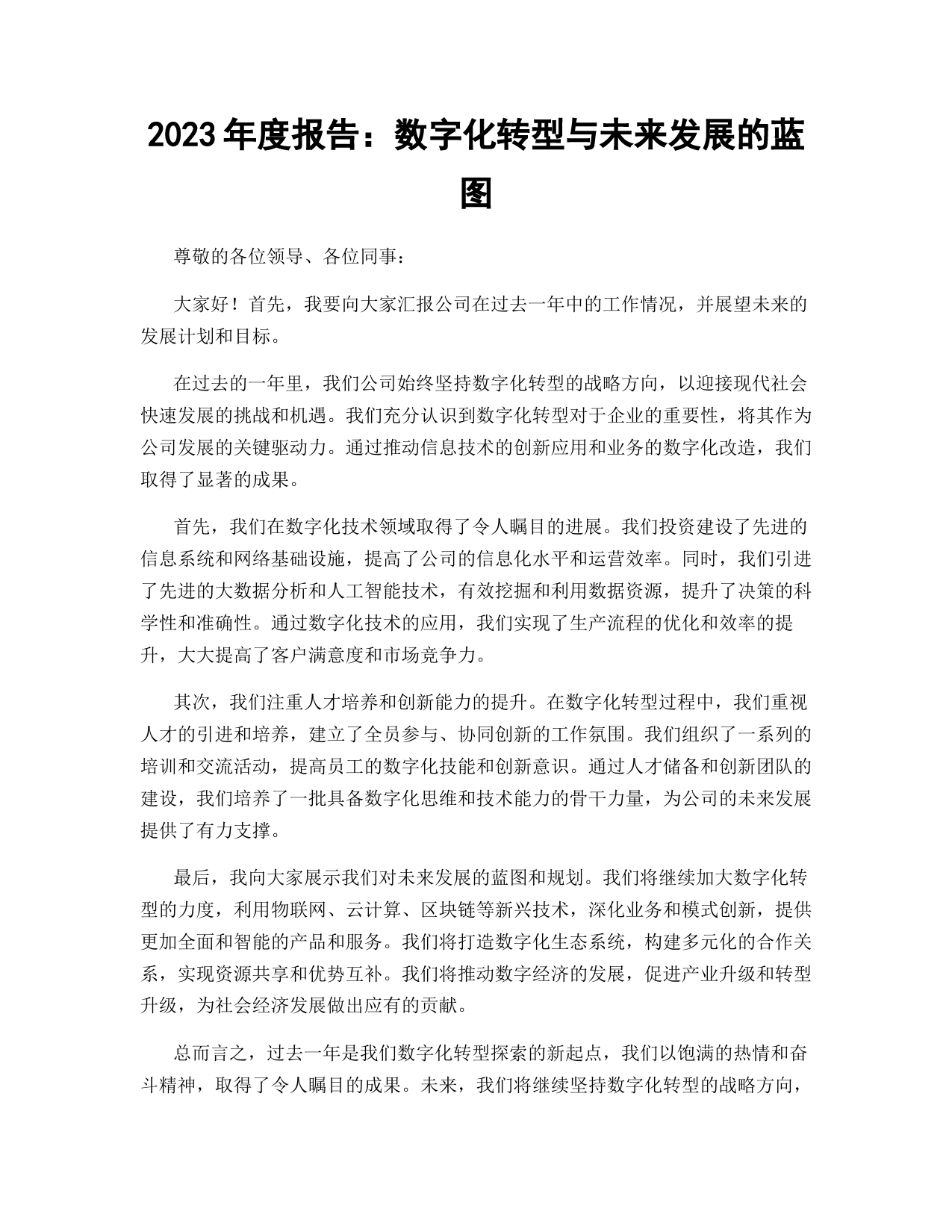 2023年度报告：数字化转型与未来发展的蓝图

尊敬的各位领导、各位同事：

大家好！首先，我要向大家汇报公司在过去一年中的工作情况，并展望未来的发展计划和目标。

在过去的一年里，我们公司始终坚持数字化转型的战略方向，以迎接现代社会快速发展的挑战和机遇。我们充分认识到数字化转型对于企业的重要性，将其作为公司发展的关键驱动力。通过推动信息技术的创新应用和业务的数字化改造，我们取得了显著的成果。

首先，我们在数字化技术领域取得了令人瞩目的进展。我们投资建设了先进的信息系统和网络基础设施，提高了公司的信息化水平和运营效率。同时，我们引进了先进的大数据分析和人工智能技术，有效挖掘和利用数据资源，提升了决策的科学性和准确性。通过数字化技术的应用，我们实现了生产流程的优化和效率的提升，大大提高了客户满意度和市场竞争力。

其次，我们注重人才培养和创新能力的提升。在数字化转型过程中，我们重视人才的引进和培养，建立了全员参与、协同创新的工作氛围。我们组织了一系列的培训和交流活动，提高员工的数字化技能和创新意识。通过人才储备和创新团队的建设，我们培养了一批具备数字化思维和技术能力的骨干力量，为公司的未来发展提供了有力支撑。

最后，我向大家展示我们对未来发展的蓝图和规划。我们将继续加大数字化转型的力度，利用物联网、云计算、区块链等新兴技术，深化业务和模式创新，提供更加全面和智能的产品和服务。我们将打造数字化生态系统，构建多元化的合作关系，实现资源共享和优势互补。我们将推动数字经济的发展，促进产业升级和转型升级，为社会经济发展做出应有的贡献。

总而言之，过去一年是我们数字化转型探索的新起点，我们以饱满的热情和奋斗精神，取得了令人瞩目的成果。未来，我们将继续坚持数字化转型的战略方向，